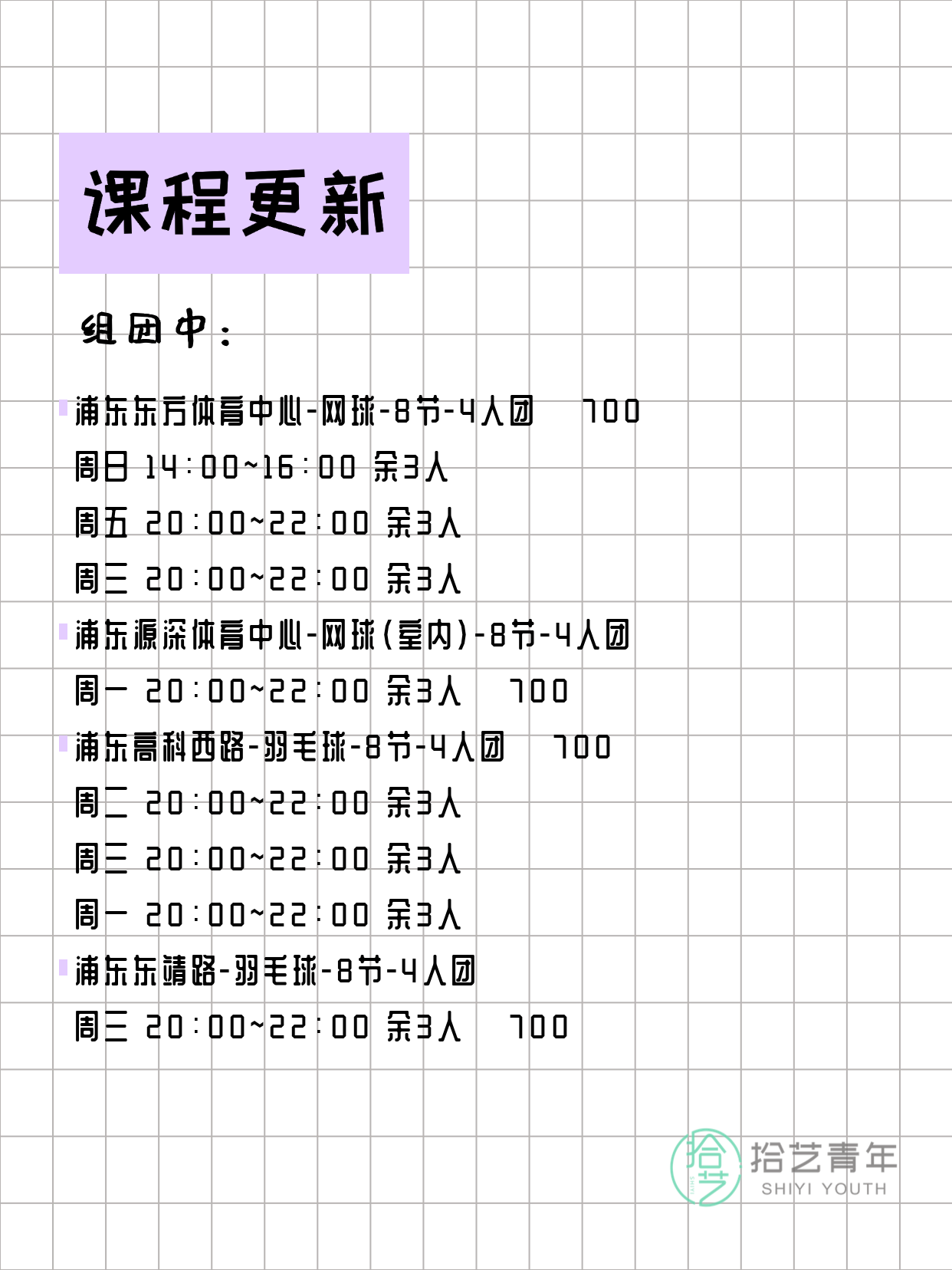 课程更新

组团中：

浦东东方体育中心-网球-8节-4人团 700
周日 14:00~16:00 余3人
周五 20:00~22:00 余3人
周三 20:00~22:00 余3人

浦东源深体育中心-网球(室内)-8节-4人团
周一 20:00~22:00 余3人 700

浦东高科西路-羽毛球-8节-4人团 700
周二 20:00~22:00 余3人
周三 20:00~22:00 余3人
周一 20:00~22:00 余3人

浦东东靖路-羽毛球-8节-4人团
周三 20:00~22:00 余3人 700

拾艺
拾艺青年
SHIYI YOUTH